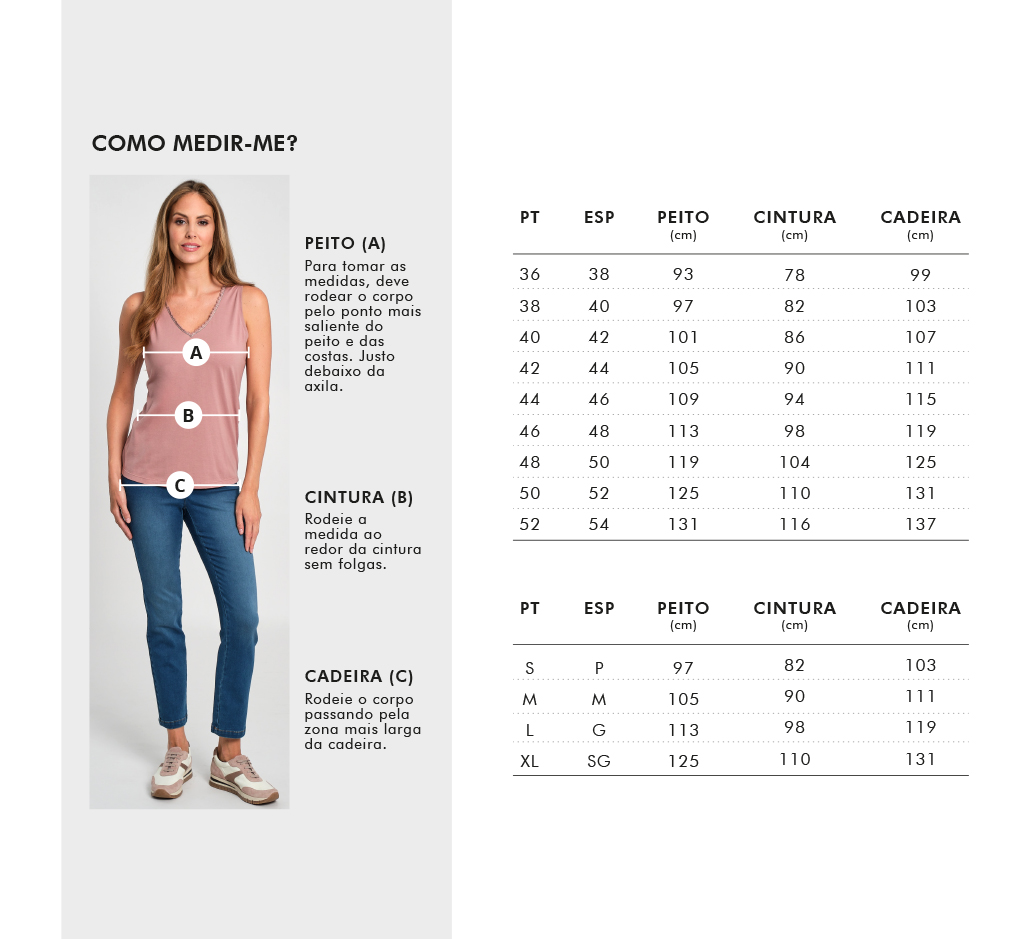 COMO MEDIR-ME?

A
B
C

PEITO (A)
Para tomar as medidas, deve rodear o corpo pelo ponto mais saliente do peito e das costas. Justo debaixo da axila.

CINTURA (B)
Rodeie a medida ao redor da cintura sem folgas.

CADEIRA (C)
Rodeie o corpo passando pela zona mais larga da cadeira.

| PT | ESP | PEITO (cm) | CINTURA (cm) | CADEIRA (cm) |
|---|---|---|---|---|
| 36 | 38 | 93 | 78 | 99 |
| 38 | 40 | 97 | 82 | 103 |
| 40 | 42 | 101 | 86 | 107 |
| 42 | 44 | 105 | 90 | 111 |
| 44 | 46 | 109 | 94 | 115 |
| 46 | 48 | 113 | 98 | 119 |
| 48 | 50 | 119 | 104 | 125 |
| 50 | 52 | 125 | 110 | 131 |
| 52 | 54 | 131 | 116 | 137 |

| PT | ESP | PEITO (cm) | CINTURA (cm) | CADEIRA (cm) |
|---|---|---|---|---|
| S | P | 97 | 82 | 103 |
| M | M | 105 | 90 | 111 |
| L | G | 113 | 98 | 119 |
| XL | SG | 125 | 110 | 131 |